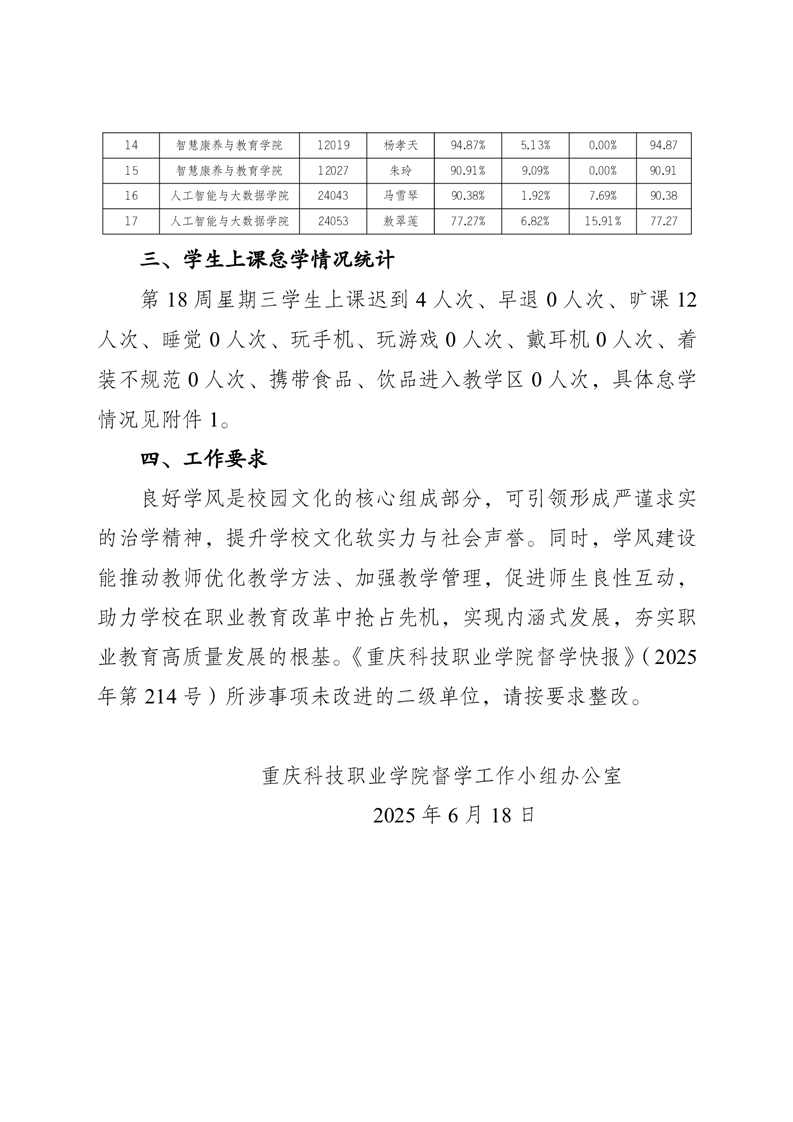 | 14 | 智慧康养与教育学院 | 12019 | 杨孝天 | 94.87% | 5.13% | 0.00% | 94.87 |
|---|---|---|---|---|---|---|---|
| 15 | 智慧康养与教育学院 | 12027 | 朱玲 | 90.91% | 9.09% | 0.00% | 90.91 |
| 16 | 人工智能与大数据学院 | 24043 | 马雪琴 | 90.38% | 1.92% | 7.69% | 90.38 |
| 17 | 人工智能与大数据学院 | 24053 | 敖翠莲 | 77.27% | 6.82% | 15.91% | 77.27 |

三、学生上课怠学情况统计

第 18 周星期三学生上课迟到 4 人次、早退 0 人次、旷课 12 人次、睡觉 0 人次、玩手机、玩游戏 0 人次、戴耳机 0 人次、着装不规范 0 人次、携带食品、饮品进入教学区 0 人次，具体怠学情况见附件 1。

四、工作要求

良好学风是校园文化的核心组成部分，可引领形成严谨求实的治学精神，提升学校文化软实力与社会声誉。同时，学风建设能推动教师优化教学方法、加强教学管理，促进师生良性互动，助力学校在职业教育改革中抢占先机，实现内涵式发展，夯实职业教育高质量发展的根基。《重庆科技职业学院督学快报》（2025 年第 214 号）所涉事项未改进的二级单位，请按要求整改。

重庆科技职业学院督学工作小组办公室
2025 年 6 月 18 日